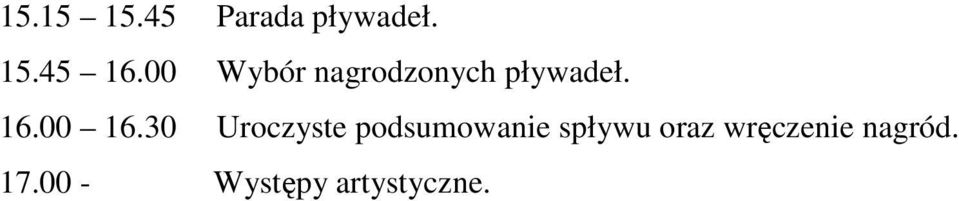 15.15 – 15.45 Parada pływadeł.

15.45 – 16.00 Wybór nagrodzonych pływadeł.

16.00 – 16.30 Uroczyste podsumowanie spływu oraz wręczenie nagród.

17.00 - Występy artystyczne.